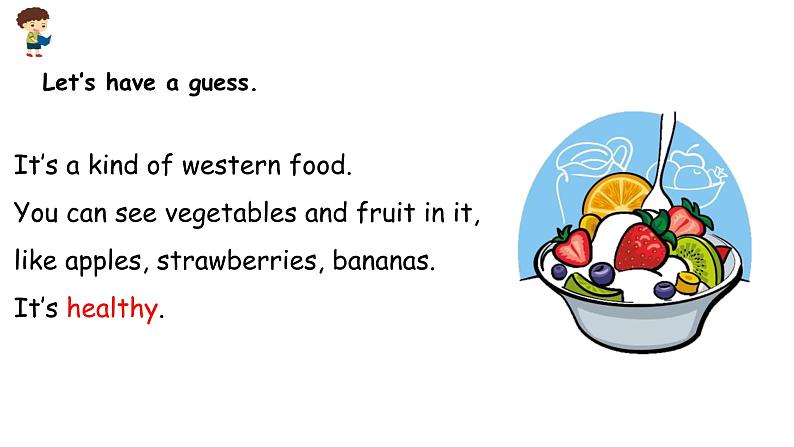 Let's have a guess.

It's a kind of western food.
You can see vegetables and fruit in it,
like apples, strawberries, bananas.
It's healthy.